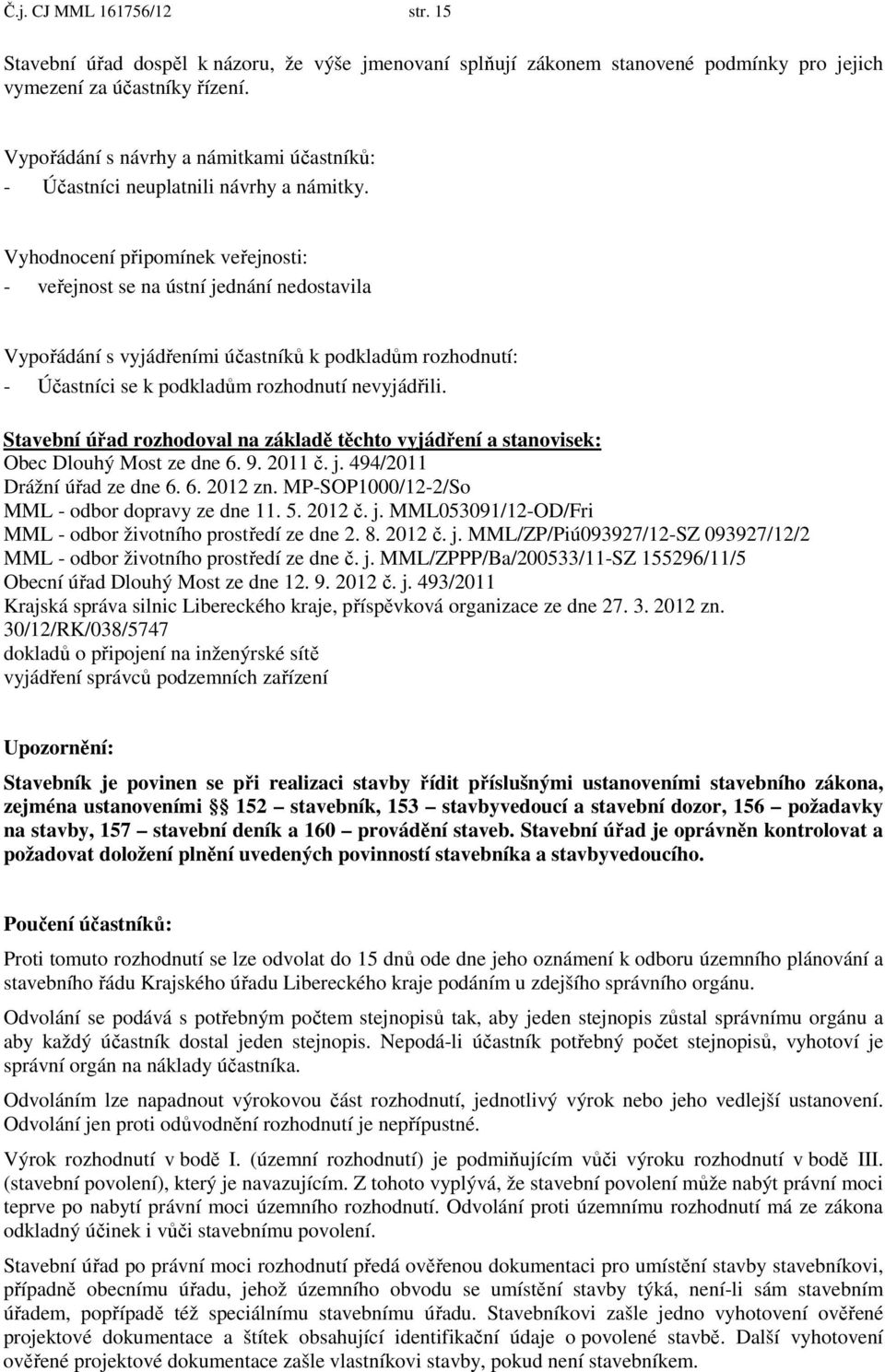 Č.j. CJ MML 161756/12 str. 15

Stavební úřad dospěl k názoru, že výše jmenovaní splňují zákonem stanovené podmínky pro jejich vymezení za účastníky řízení.

Vypořádání s návrhy a námitkami účastníků:
- Účastníci neuplatnili návrhy a námitky.

Vyhodnocení připomínek veřejnosti:
- veřejnost se na ústní jednání nedostavila

Vypořádání s vyjádřeními účastníků k podkladům rozhodnutí:
- Účastníci se k podkladům rozhodnutí nevyjádřili.

Stavební úřad rozhodoval na základě těchto vyjádření a stanovisek:
Obec Dlouhý Most ze dne 6. 9. 2011 č. j. 494/2011
Drážní úřad ze dne 6. 6. 2012 zn. MP-SOP1000/12-2/So
MML - odbor dopravy ze dne 11. 5. 2012 č. j. MML053091/12-OD/Fri
MML - odbor životního prostředí ze dne 2. 8. 2012 č. j. MML/ZP/Piú093927/12-SZ 093927/12/2
MML - odbor životního prostředí ze dne č. j. MML/ZPPP/Ba/200533/11-SZ 155296/11/5
Obecní úřad Dlouhý Most ze dne 12. 9. 2012 č. j. 493/2011
Krajská správa silnic Libereckého kraje, příspěvková organizace ze dne 27. 3. 2012 zn. 30/12/RK/038/5747
dokladů o připojení na inženýrské sítě
vyjádření správců podzemních zařízení

Upozornění:

Stavebník je povinen se při realizaci stavby řídit příslušnými ustanoveními stavebního zákona, zejména ustanoveními § 152 – stavebník, 153 – stavbyvedoucí a stavební dozor, 156 – požadavky na stavby, 157 – stavební deník a 160 – provádění staveb. Stavební úřad je oprávněn kontrolovat a požadovat doložení plnění uvedených povinností stavebníka a stavbyvedoucího.

Poučení účastníků:

Proti tomuto rozhodnutí se lze odvolat do 15 dnů ode dne jeho oznámení k odboru územního plánování a stavebního řádu Krajského úřadu Libereckého kraje podáním u zdejšího správního orgánu.

Odvolání se podává s potřebným počtem stejnopisů tak, aby jeden stejnopis zůstal správnímu orgánu a aby každý účastník dostal jeden stejnopis. Nepodá-li účastník potřebný počet stejnopisů, vyhotoví je správní orgán na náklady účastníka.

Odvoláním lze napadnout výrokovou část rozhodnutí, jednotlivý výrok nebo jeho vedlejší ustanovení. Odvolání jen proti odůvodnění rozhodnutí je nepřípustné.

Výrok rozhodnutí v bodě I. (územní rozhodnutí) je podmiňujícím vůči výroku rozhodnutí v bodě III. (stavební povolení), který je navazujícím. Z tohoto vyplývá, že stavební povolení může nabýt právní moci teprve po nabytí právní moci územního rozhodnutí. Odvolání proti územnímu rozhodnutí má ze zákona odkladný účinek i vůči stavebnímu povolení.

Stavební úřad po právní moci rozhodnutí předá ověřenou dokumentaci pro umístění stavby stavebníkovi, případně obecnímu úřadu, jehož územního obvodu se umístění stavby týká, není-li sám stavebním úřadem, popřípadě též speciálnímu stavebnímu úřadu. Stavebníkovi zašle jedno vyhotovení ověřené projektové dokumentace a štítek obsahující identifikační údaje o povolené stavbě. Další vyhotovení ověřené projektové dokumentace zašle vlastníkovi stavby, pokud není stavebníkem.